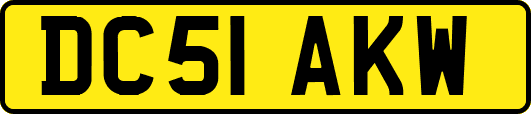 DC51 AKW